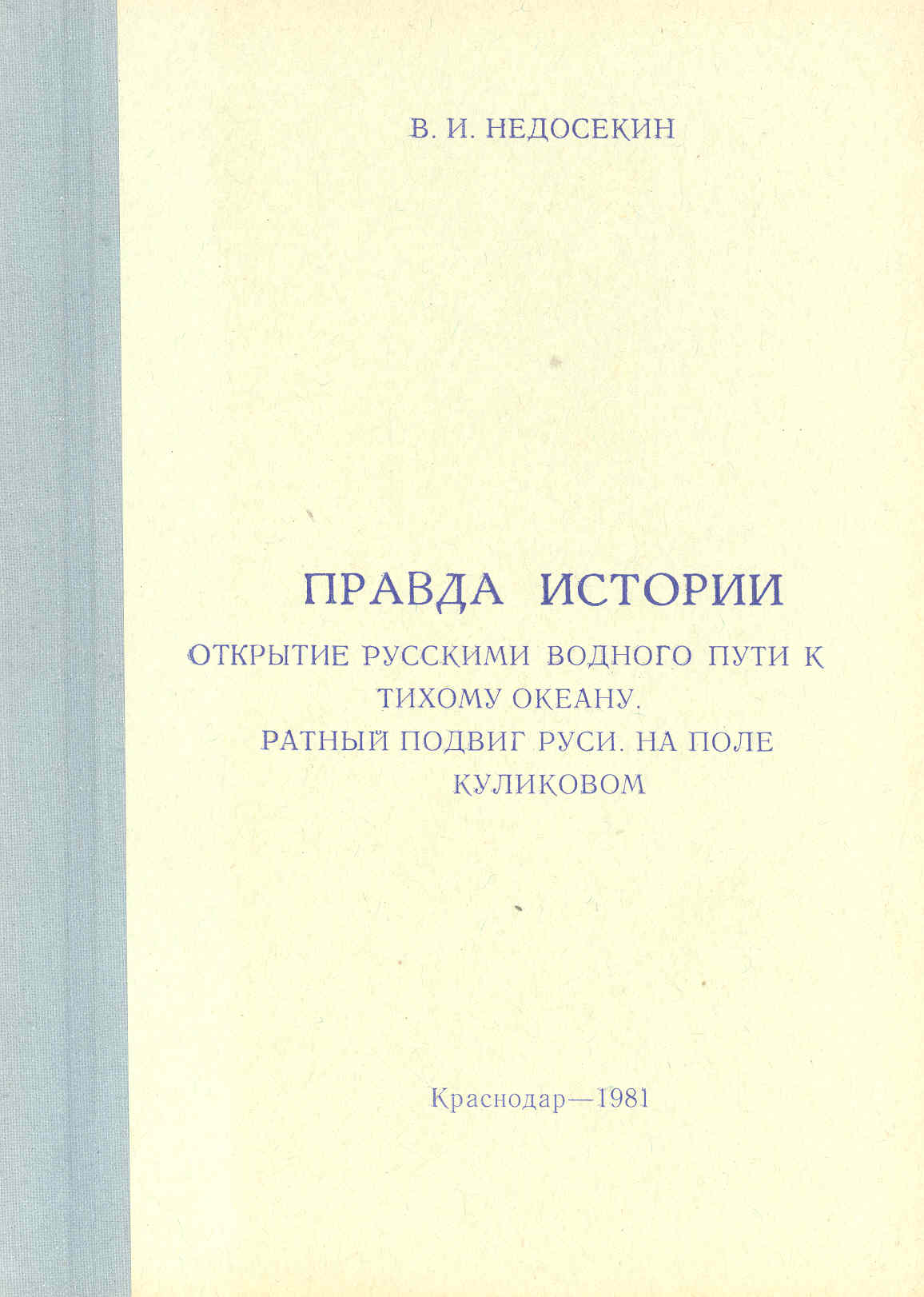 В. И. НЕДОСЕКИН

ПРАВДА ИСТОРИИ

ОТКРЫТИЕ РУССКИМИ ВОДНОГО ПУТИ К ТИХОМУ ОКЕАНУ.
РАТНЫЙ ПОДВИГ РУСИ. НА ПОЛЕ КУЛИКОВОМ

Краснодар—1981